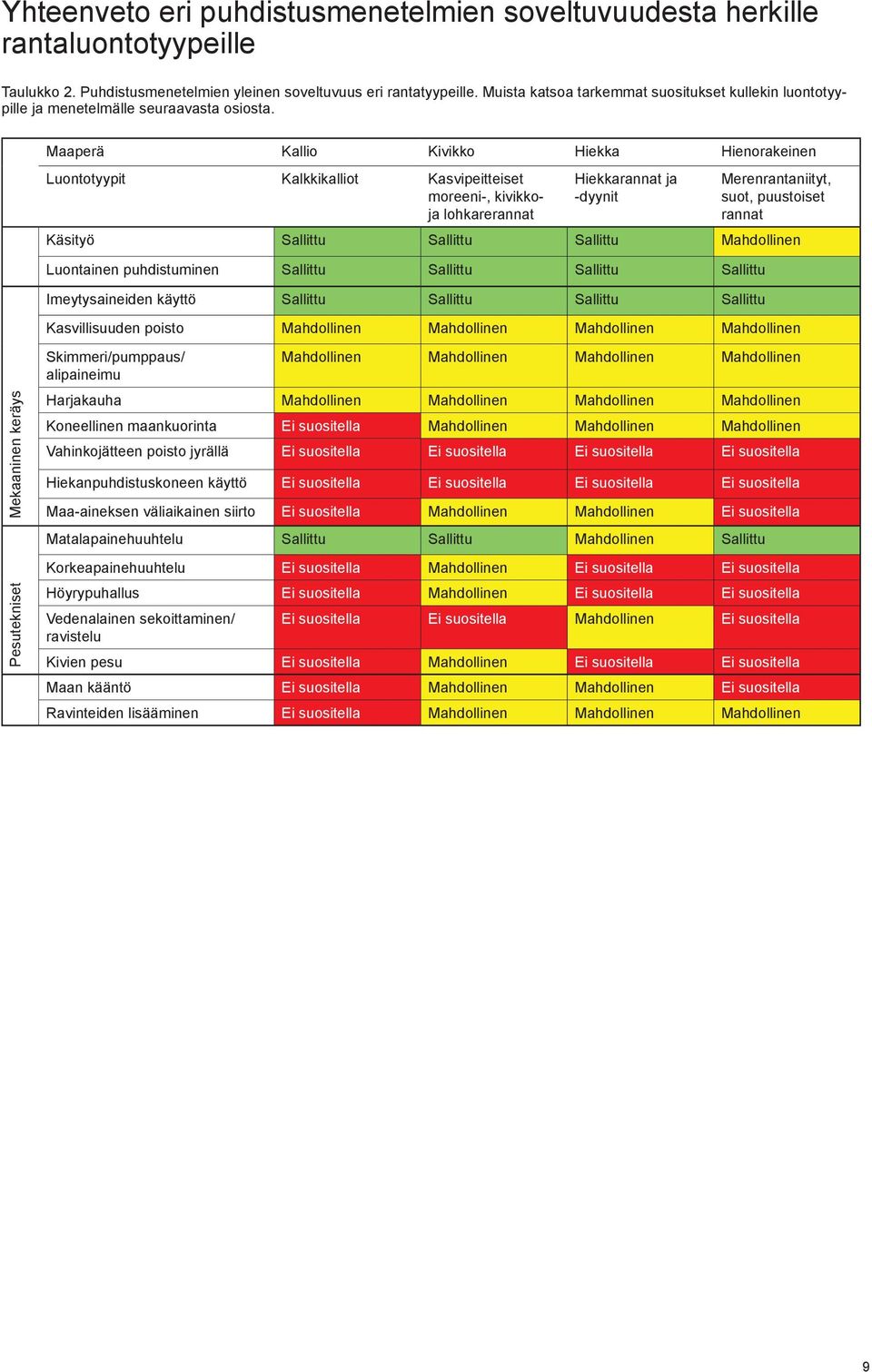 Yhteenveto eri puhdistusmenetelmien soveltuvuudesta herkille rantaluontotyypeille

Taulukko 2. Puhdistusmenetelmien yleinen soveltuvuus eri rantatyypeille. Muista katsoa tarkemmat suositukset kullekin luontotyypille ja menetelmälle seuraavasta osiosta.

| | Maaperä | Kallio | Kivikko | Hiekka | Hienorakeinen |
|---|---|---|---|---|---|
| | Luontotyypit | Kalkkikalliot | Kasvipeitteiset moreeni-, kivikko- ja lohkarerannat | Hiekkarannat ja -dyynit | Merenrantaniityt, suot, puustoiset rannat |
| | Käsityö | Sallittu | Sallittu | Sallittu | Mahdollinen |
| | Luontainen puhdistuminen | Sallittu | Sallittu | Sallittu | Sallittu |
| Mekaaninen keräys | Imeytysaineiden käyttö | Sallittu | Sallittu | Sallittu | Sallittu |
| Mekaaninen keräys | Kasvillisuuden poisto | Mahdollinen | Mahdollinen | Mahdollinen | Mahdollinen |
| Mekaaninen keräys | Skimmeri/pumppaus/ alipaineimu | Mahdollinen | Mahdollinen | Mahdollinen | Mahdollinen |
| Mekaaninen keräys | Harjakauha | Mahdollinen | Mahdollinen | Mahdollinen | Mahdollinen |
| Mekaaninen keräys | Koneellinen maankuorinta | Ei suositella | Mahdollinen | Mahdollinen | Mahdollinen |
| Mekaaninen keräys | Vahinkojätteen poisto jyrällä | Ei suositella | Ei suositella | Ei suositella | Ei suositella |
| Mekaaninen keräys | Hiekanpuhdistuskoneen käyttö | Ei suositella | Ei suositella | Ei suositella | Ei suositella |
| Mekaaninen keräys | Maa-aineksen väliaikainen siirto | Ei suositella | Mahdollinen | Mahdollinen | Ei suositella |
| Pesutekniset | Matalapainehuuhtelu | Sallittu | Sallittu | Mahdollinen | Sallittu |
| Pesutekniset | Korkeapainehuuhtelu | Ei suositella | Mahdollinen | Ei suositella | Ei suositella |
| Pesutekniset | Höyrypuhallus | Ei suositella | Mahdollinen | Ei suositella | Ei suositella |
| Pesutekniset | Vedenalainen sekoittaminen/ ravistelu | Ei suositella | Ei suositella | Mahdollinen | Ei suositella |
| Pesutekniset | Kivien pesu | Ei suositella | Mahdollinen | Ei suositella | Ei suositella |
| | Maan kääntö | Ei suositella | Mahdollinen | Mahdollinen | Ei suositella |
| | Ravinteiden lisääminen | Ei suositella | Mahdollinen | Mahdollinen | Mahdollinen |

9